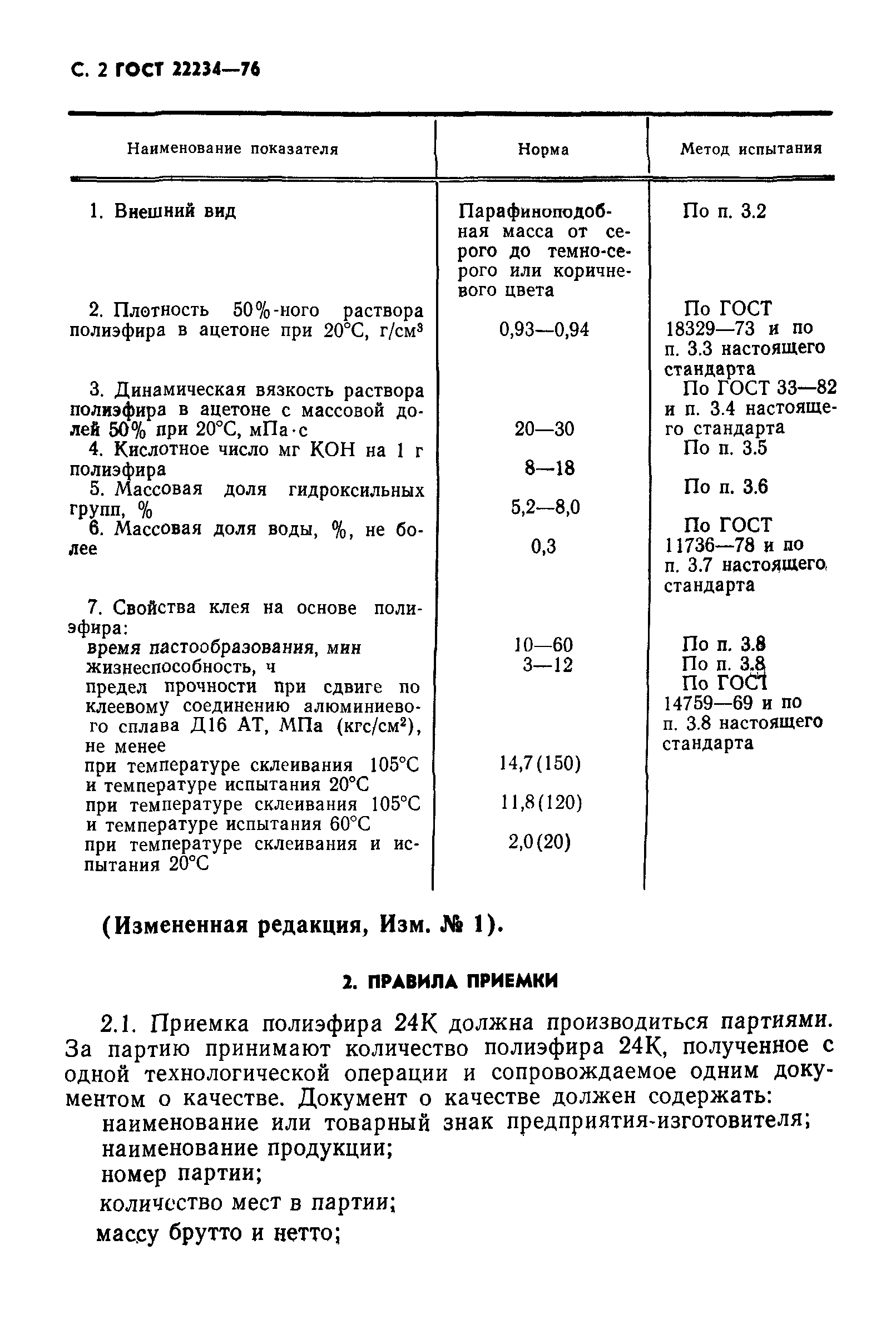 С. 2 ГОСТ 22234—76

| Наименование показателя | Норма | Метод испытания |
|---|---|---|
| 1. Внешний вид | Парафиноподобная масса от серого до темно-серого или коричневого цвета | По п. 3.2 |
| 2. Плотность 50%-ного раствора полиэфира в ацетоне при 20°С, г/см$^3$ | 0,93—0,94 | По ГОСТ 18329—73 и по п. 3.3 настоящего стандарта |
| 3. Динамическая вязкость раствора полиэфира в ацетоне с массовой долей 50% при 20°С, мПа·с | 20—30 | По ГОСТ 33—82 и п. 3.4 настоящего стандарта |
| 4. Кислотное число мг КОН на 1 г полиэфира | 8—18 | По п. 3.5 |
| 5. Массовая доля гидроксильных групп, % | 5,2—8,0 | По п. 3.6 |
| 6. Массовая доля воды, %, не более | 0,3 | По ГОСТ 11736—78 и по п. 3.7 настоящего стандарта |
| 7. Свойства клея на основе полиэфира: | | |
| время пастообразования, мин | 10—60 | По п. 3.8 |
| жизнеспособность, ч | 3—12 | По п. 3.8 |
| предел прочности при сдвиге по клеевому соединению алюминиевого сплава Д16 АТ, МПа (кгс/см$^2$), не менее | | По ГОСТ 14759—69 и по п. 3.8 настоящего стандарта |
| при температуре склеивания 105°С и температуре испытания 20°С | 14,7(150) | |
| при температуре склеивания 105°С и температуре испытания 60°С | 11,8(120) | |
| при температуре склеивания и испытания 20°С | 2,0(20) | |

(Измененная редакция, Изм. № 1).

2. ПРАВИЛА ПРИЕМКИ

2.1. Приемка полиэфира 24К должна производиться партиями. За партию принимают количество полиэфира 24К, полученное с одной технологической операции и сопровождаемое одним документом о качестве. Документ о качестве должен содержать:
наименование или товарный знак предприятия-изготовителя;
наименование продукции;
номер партии;
количество мест в партии;
массу брутто и нетто;